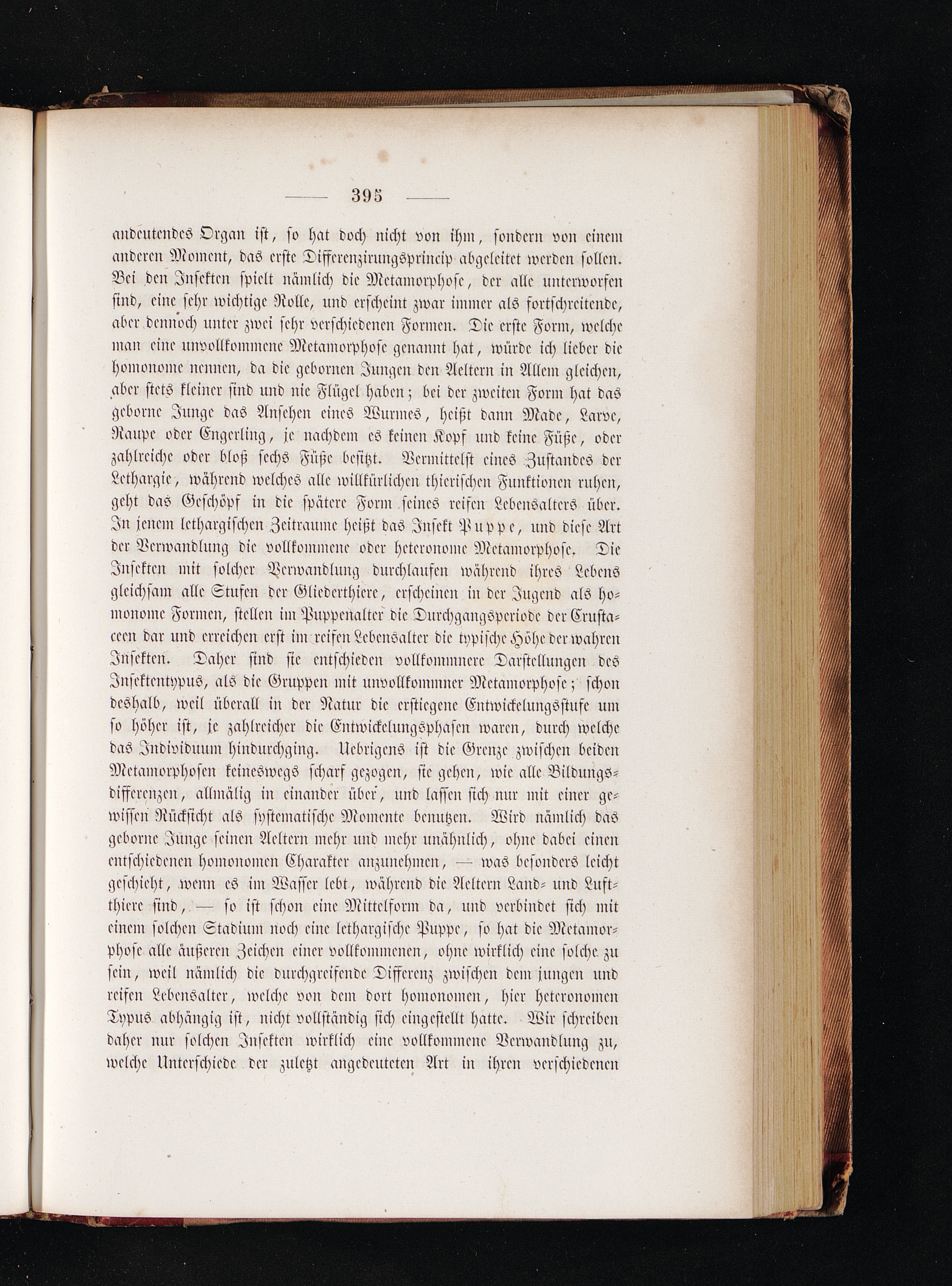 — 395 —

andeutendes Organ ist, so hat doch nicht von ihm, sondern von einem anderen Moment, das erste Differenzirungsprincip abgeleitet werden sollen. Bei den Insekten spielt nämlich die Metamorphose, der alle unterworfen sind, eine sehr wichtige Rolle, und erscheint zwar immer als fortschreitende, aber dennoch unter zwei sehr verschiedenen Formen. Die erste Form, welche man eine unvollkommene Metamorphose genannt hat, würde ich lieber die homonome nennen, da die gebornen Jungen den Aeltern in Allem gleichen, aber stets kleiner sind und nie Flügel haben; bei der zweiten Form hat das geborne Junge das Ansehen eines Wurmes, heißt dann Made, Larve, Raupe oder Engerling, je nachdem es keinen Kopf und keine Füße, oder zahlreiche oder bloß sechs Füße besitzt. Vermittelst eines Zustandes der Lethargie, während welches alle willkürlichen thierischen Funktionen ruhen, geht das Geschöpf in die spätere Form seines reifen Lebensalters über. In jenem lethargischen Zeitraume heißt das Insekt Puppe, und diese Art der Verwandlung die vollkommene oder heteronome Metamorphose. Die Insekten mit solcher Verwandlung durchlaufen während ihres Lebens gleichsam alle Stufen der Gliederthiere, erscheinen in der Jugend als homonome Formen, stellen im Puppenalter die Durchgangsperiode der Crustaceen dar und erreichen erst im reifen Lebensalter die typische Höhe der wahren Insekten. Daher sind sie entschieden vollkommnere Darstellungen des Insektentypus, als die Gruppen mit unvollkommner Metamorphose; schon deshalb, weil überall in der Natur die erstiegene Entwickelungsstufe um so höher ist, je zahlreicher die Entwickelungsphasen waren, durch welche das Individuum hindurchging. Uebrigens ist die Grenze zwischen beiden Metamorphosen keineswegs scharf gezogen, sie gehen, wie alle Bildungsdifferenzen, allmälig in einander über, und lassen sich nur mit einer gewissen Rücksicht als systematische Momente benutzen. Wird nämlich das geborne Junge seinen Aeltern mehr und mehr unähnlich, ohne dabei einen entschiedenen homonomen Charakter anzunehmen, — was besonders leicht geschieht, wenn es im Wasser lebt, während die Aeltern Land- und Luftthiere sind, — so ist schon eine Mittelform da, und verbindet sich mit einem solchen Stadium noch eine lethargische Puppe, so hat die Metamorphose alle äußeren Zeichen einer vollkommenen, ohne wirklich eine solche zu sein, weil nämlich die durchgreifende Differenz zwischen dem jungen und reifen Lebensalter, welche von dem dort homonomen, hier heteronomen Typus abhängig ist, nicht vollständig sich eingestellt hatte. Wir schreiben daher nur solchen Insekten wirklich eine vollkommene Verwandlung zu, welche Unterschiede der zuletzt angedeuteten Art in ihren verschiedenen